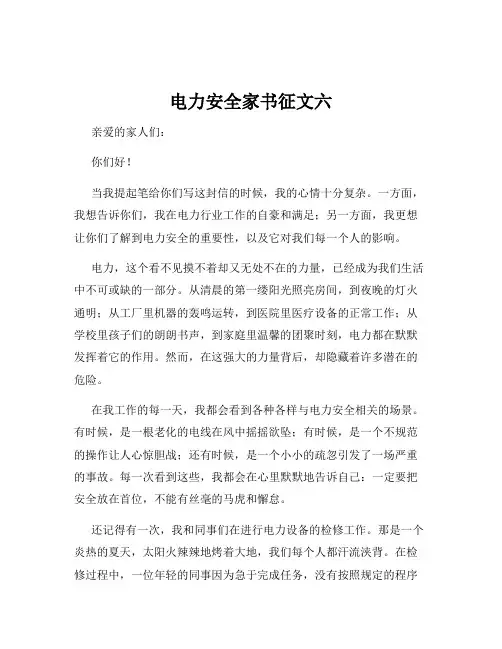 电力安全家书征文六

亲爱的家人们：

你们好！

当我提起笔给你们写这封信的时候，我的心情十分复杂。一方面，我想告诉你们，我在电力行业工作的自豪和满足；另一方面，我更想让你们了解到电力安全的重要性，以及它对我们每一个人的影响。

电力，这个看不见摸不着却又无处不在的力量，已经成为我们生活中不可或缺的一部分。从清晨的第一缕阳光照亮房间，到夜晚的灯火通明；从工厂里机器的轰鸣运转，到医院里医疗设备的正常工作；从学校里孩子们的朗朗书声，到家庭里温馨的团聚时刻，电力都在默默发挥着它的作用。然而，在这强大的力量背后，却隐藏着许多潜在的危险。

在我工作的每一天，我都会看到各种各样与电力安全相关的场景。有时候，是一根老化的电线在风中摇摇欲坠；有时候，是一个不规范的操作让人心惊胆战；还有时候，是一个小小的疏忽引发了一场严重的事故。每一次看到这些，我都会在心里默默地告诉自己：一定要把安全放在首位，不能有丝毫的马虎和懈怠。

还记得有一次，我和同事们在进行电力设备的检修工作。那是一个炎热的夏天，太阳火辣辣地烤着大地，我们每个人都汗流浃背。在检修过程中，一位年轻的同事因为急于完成任务，没有按照规定的程序